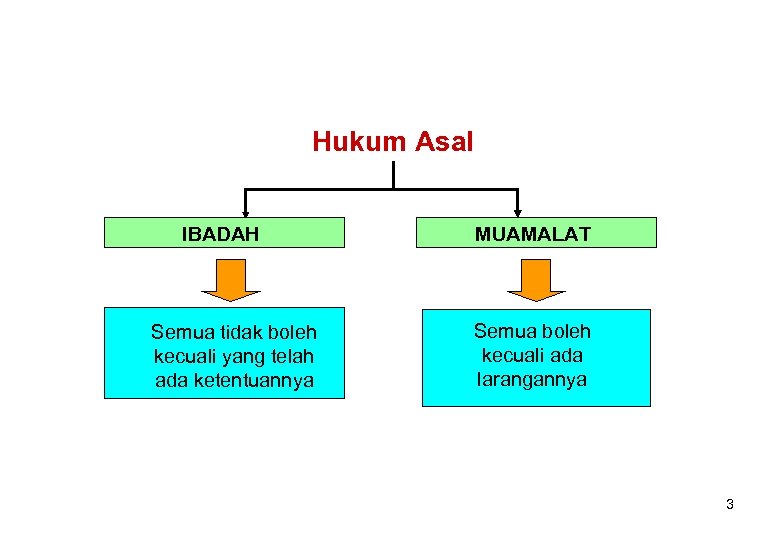 Hukum Asal

IBADAH

Semua tidak boleh kecuali yang telah ada ketentuannya

MUAMALAT

Semua boleh kecuali ada larangannya

3